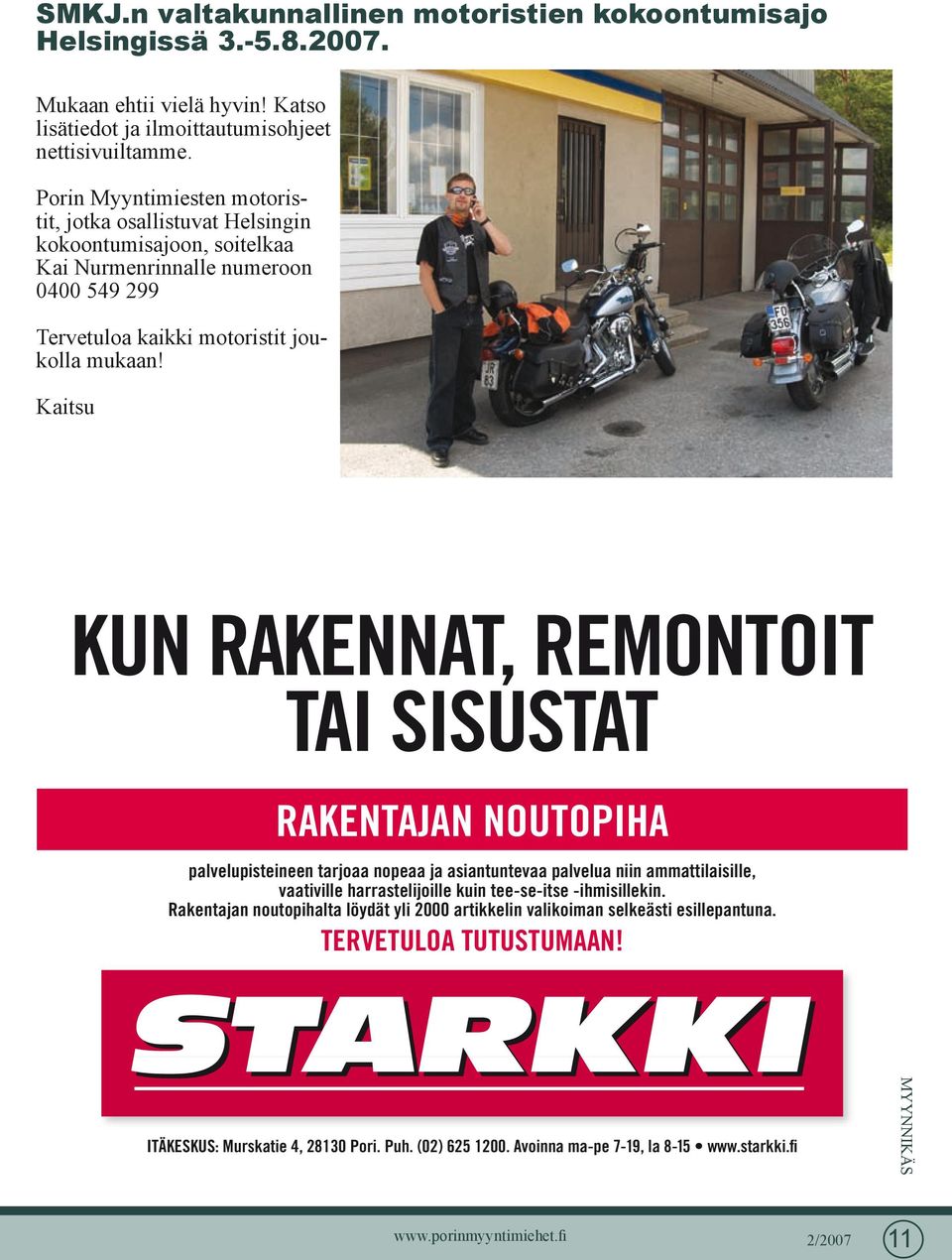 SMKJ.n valtakunnallinen motoristien kokoontumisajo Helsingissä 3.-5.8.2007.

Mukaan ehtii vielä hyvin! Katso lisätiedot ja ilmoittautumisohjeet nettisivuiltamme.

Porin Myyntimiesten motoristit, jotka osallistuvat Helsingin kokoontumisajoon, soitelkaa Kai Nurmenrinnalle numeroon 0400 549 299

Tervetuloa kaikki motoristit joukolla mukaan!

Kaitsu

JR 83

FO 356

KUN RAKENNAT, REMONTOIT TAI SISUSTAT

RAKENTAJAN NOUTOPIHA

palvelupisteineen tarjoaa nopeaa ja asiantuntevaa palvelua niin ammattilaisille, vaativille harrastelijoille kuin tee-se-itse -ihmisillekin. Rakentajan noutopihalta löydät yli 2000 artikkelin valikoiman selkeästi esillepantuna.

TERVETULOA TUTUSTUMAAN!

STARKKI

ITÄKESKUS: Murskatie 4, 28130 Pori. Puh. (02) 625 1200. Avoinna ma-pe 7-19, la 8-15 • www.starkki.fi

MYYNNIKÄS

www.porinmyyntimiehet.fi 2/2007 11